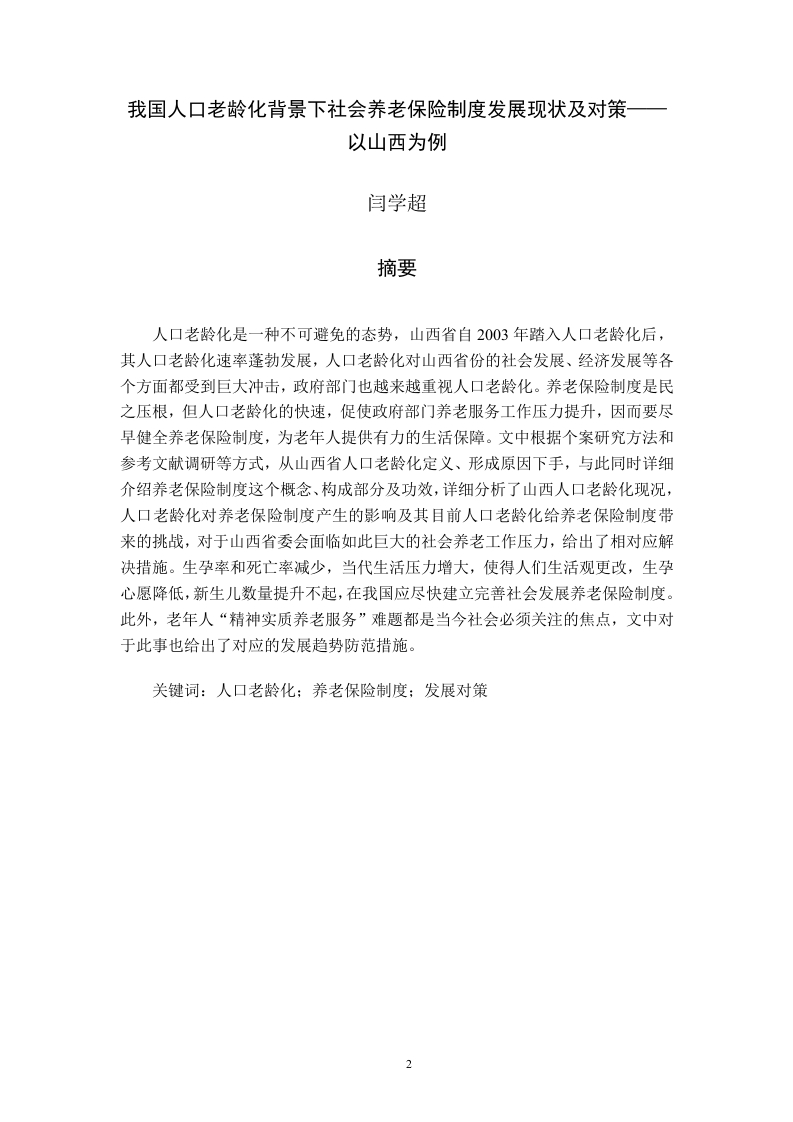 我国人口老龄化背景下社会养老保险制度发展现状及对策——以山西为例

闫学超

摘要

人口老龄化是一种不可避免的态势，山西省自 2003 年踏入人口老龄化后，其人口老龄化速率蓬勃发展，人口老龄化对山西省份的社会发展、经济发展等各个方面都受到巨大冲击，政府部门也越来越重视人口老龄化。养老保险制度是民之压根，但人口老龄化的快速，促使政府部门养老服务工作压力提升，因而要尽早健全养老保险制度，为老年人提供有力的生活保障。文中根据个案研究方法和参考文献调研等方式，从山西省人口老龄化定义、形成原因下手，与此同时详细介绍养老保险制度这个概念、构成部分及功效，详细分析了山西人口老龄化现况，人口老龄化对养老保险制度产生的影响及其目前人口老龄化给养老保险制度带来的挑战，对于山西省委会面临如此巨大的社会养老工作压力，给出了相对应解决措施。生孕率和死亡率减少，当代生活压力增大，使得人们生活观更改，生孕心愿降低，新生儿数量提升不起，在我国应尽快建立完善社会发展养老保险制度。此外，老年人“精神实质养老服务”难题都是当今社会必须关注的焦点，文中对于此事也给出了对应的发展趋势防范措施。

关键词：人口老龄化；养老保险制度；发展对策

2